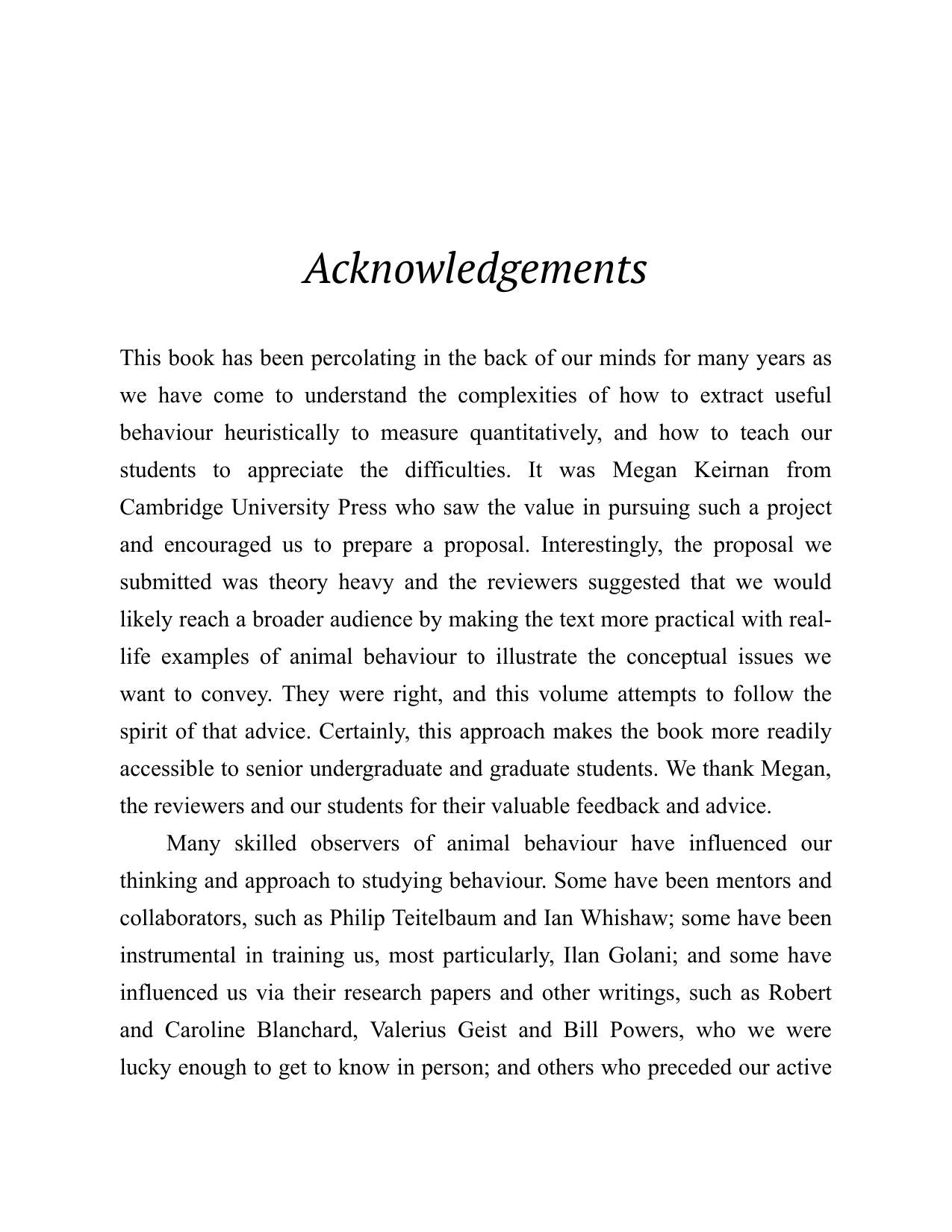 Acknowledgements

This book has been percolating in the back of our minds for many years as we have come to understand the complexities of how to extract useful behaviour heuristically to measure quantitatively, and how to teach our students to appreciate the difficulties. It was Megan Keirnan from Cambridge University Press who saw the value in pursuing such a project and encouraged us to prepare a proposal. Interestingly, the proposal we submitted was theory heavy and the reviewers suggested that we would likely reach a broader audience by making the text more practical with real-life examples of animal behaviour to illustrate the conceptual issues we want to convey. They were right, and this volume attempts to follow the spirit of that advice. Certainly, this approach makes the book more readily accessible to senior undergraduate and graduate students. We thank Megan, the reviewers and our students for their valuable feedback and advice.

Many skilled observers of animal behaviour have influenced our thinking and approach to studying behaviour. Some have been mentors and collaborators, such as Philip Teitelbaum and Ian Whishaw; some have been instrumental in training us, most particularly, Ilan Golani; and some have influenced us via their research papers and other writings, such as Robert and Caroline Blanchard, Valerius Geist and Bill Powers, who we were lucky enough to get to know in person; and others who preceded our active